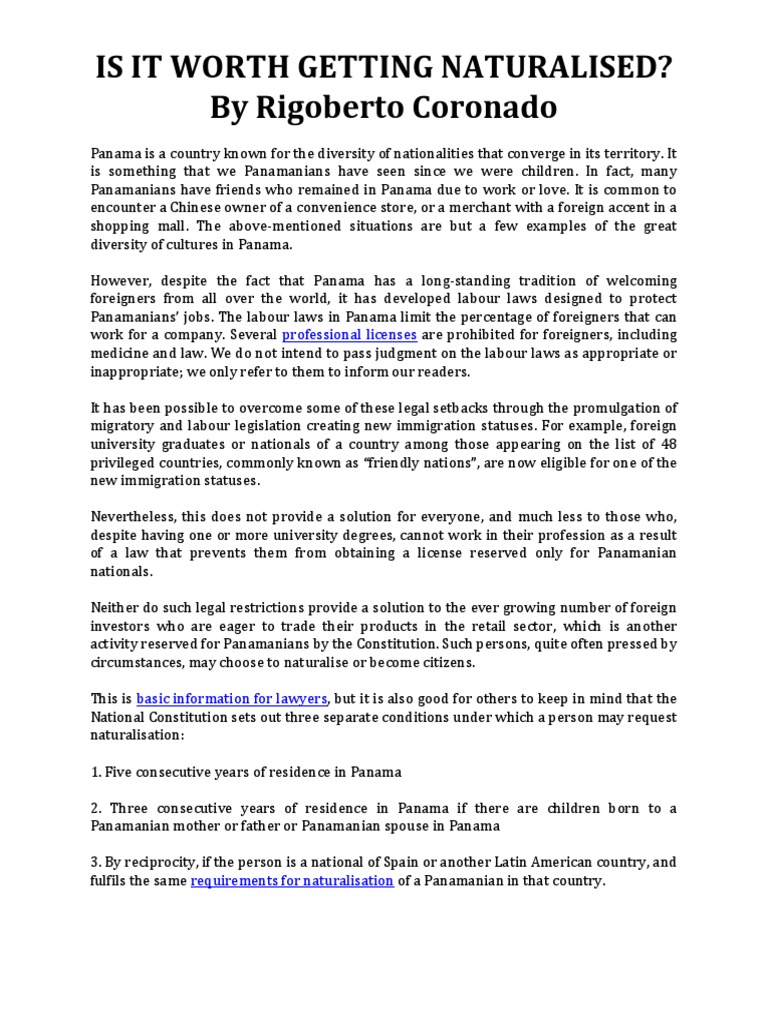 IS IT WORTH GETTING NATURALISED?
By Rigoberto Coronado

Panama is a country known for the diversity of nationalities that converge in its territory. It is something that we Panamanians have seen since we were children. In fact, many Panamanians have friends who remained in Panama due to work or love. It is common to encounter a Chinese owner of a convenience store, or a merchant with a foreign accent in a shopping mall. The above-mentioned situations are but a few examples of the great diversity of cultures in Panama.

However, despite the fact that Panama has a long-standing tradition of welcoming foreigners from all over the world, it has developed labour laws designed to protect Panamanians' jobs. The labour laws in Panama limit the percentage of foreigners that can work for a company. Several professional licenses are prohibited for foreigners, including medicine and law. We do not intend to pass judgment on the labour laws as appropriate or inappropriate; we only refer to them to inform our readers.

It has been possible to overcome some of these legal setbacks through the promulgation of migratory and labour legislation creating new immigration statuses. For example, foreign university graduates or nationals of a country among those appearing on the list of 48 privileged countries, commonly known as "friendly nations", are now eligible for one of the new immigration statuses.

Nevertheless, this does not provide a solution for everyone, and much less to those who, despite having one or more university degrees, cannot work in their profession as a result of a law that prevents them from obtaining a license reserved only for Panamanian nationals.

Neither do such legal restrictions provide a solution to the ever growing number of foreign investors who are eager to trade their products in the retail sector, which is another activity reserved for Panamanians by the Constitution. Such persons, quite often pressed by circumstances, may choose to naturalise or become citizens.

This is basic information for lawyers, but it is also good for others to keep in mind that the National Constitution sets out three separate conditions under which a person may request naturalisation:

1. Five consecutive years of residence in Panama

2. Three consecutive years of residence in Panama if there are children born to a Panamanian mother or father or Panamanian spouse in Panama

3. By reciprocity, if the person is a national of Spain or another Latin American country, and fulfils the same requirements for naturalisation of a Panamanian in that country.